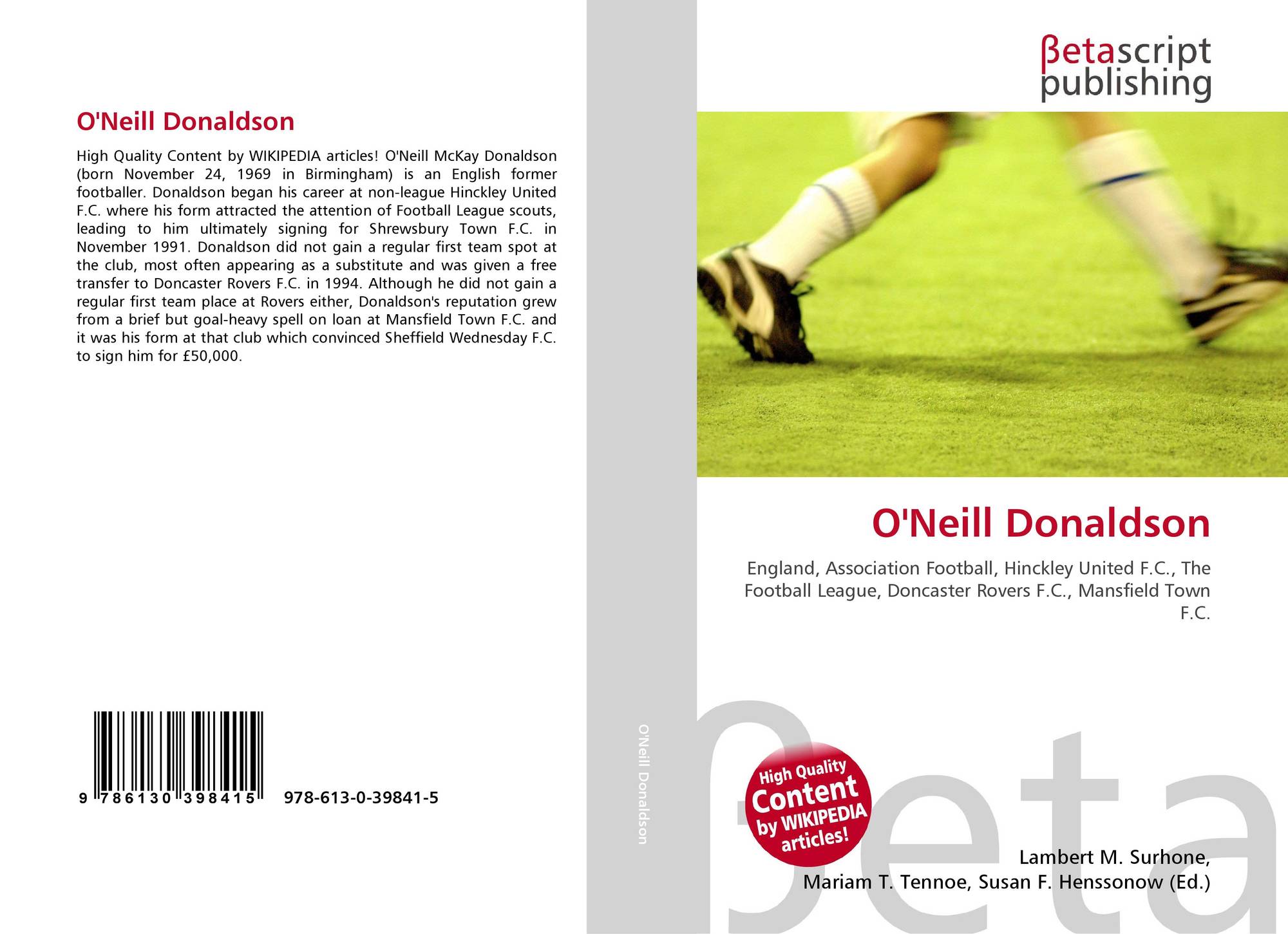 O'Neill Donaldson

High Quality Content by WIKIPEDIA articles! O'Neill McKay Donaldson (born November 24, 1969 in Birmingham) is an English former footballer. Donaldson began his career at non-league Hinckley United F.C. where his form attracted the attention of Football League scouts, leading to him ultimately signing for Shrewsbury Town F.C. in November 1991. Donaldson did not gain a regular first team spot at the club, most often appearing as a substitute and was given a free transfer to Doncaster Rovers F.C. in 1994. Although he did not gain a regular first team place at Rovers either, Donaldson's reputation grew from a brief but goal-heavy spell on loan at Mansfield Town F.C. and it was his form at that club which convinced Sheffield Wednesday F.C. to sign him for £50,000.

9 786130 398415 978-613-0-39841-5

O'Neill Donaldson

βetascript publishing

O'Neill Donaldson

England, Association Football, Hinckley United F.C., The Football League, Doncaster Rovers F.C., Mansfield Town F.C.

High Quality Content by WIKIPEDIA articles!

Lambert M. Surhone,
Mariam T. Tennoe, Susan F. Henssonow (Ed.)

βeta